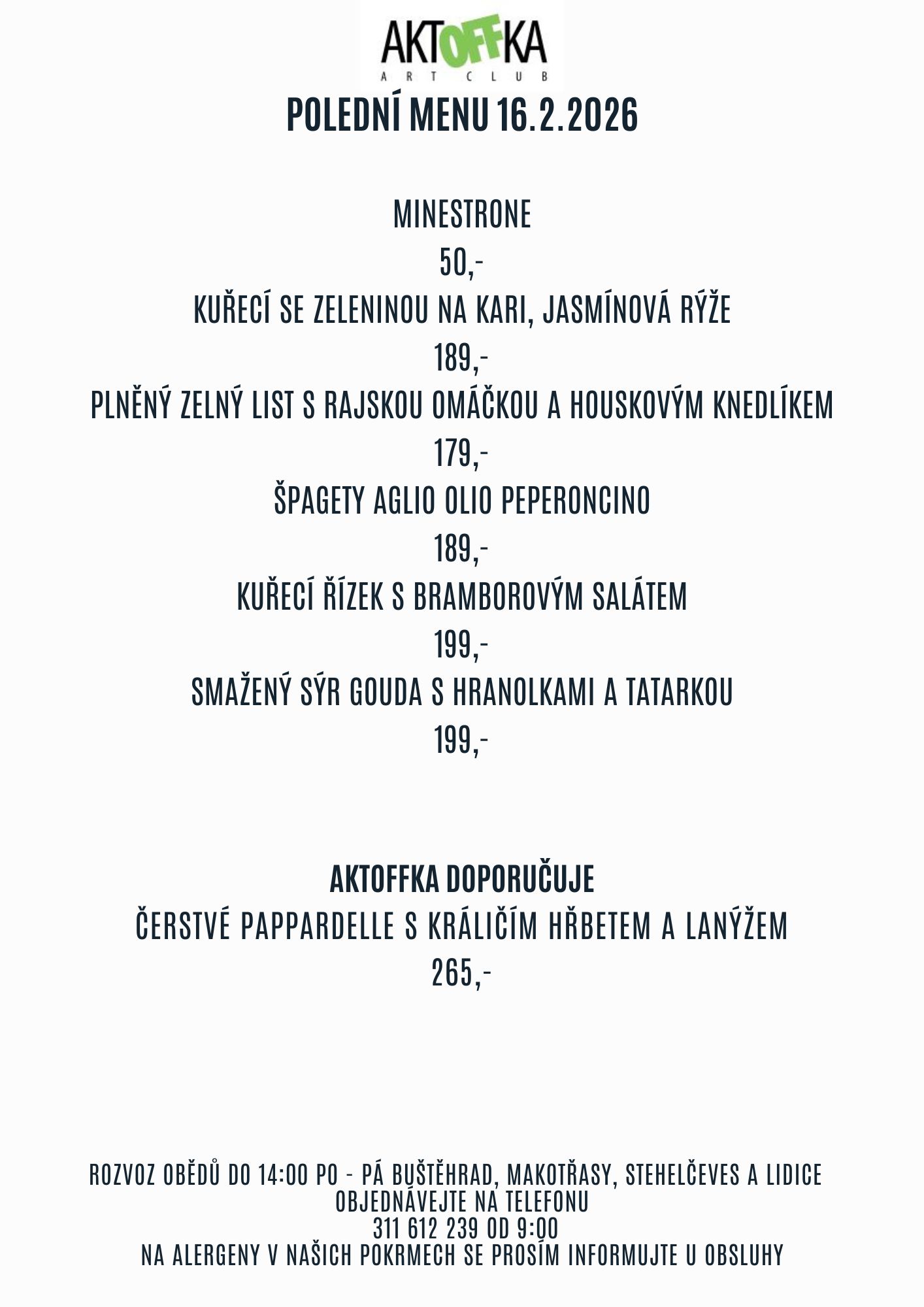 AKTOFFKA
ART CLUB

POLEDNÍ MENU 16.2.2026

MINESTRONE
50,-
KUŘECÍ SE ZELENINOU NA KARI, JASMÍNOVÁ RÝŽE
189,-
PLNĚNÝ ZELNÝ LIST S RAJSKOU OMÁČKOU A HOUSKOVÝM KNEDLÍKEM
179,-
ŠPAGETY AGLIO OLIO PEPERONCINO
189,-
KUŘECÍ ŘÍZEK S BRAMBOROVÝM SALÁTEM
199,-
SMAŽENÝ SÝR GOUDA S HRANOLKAMI A TATARKOU
199,-

AKTOFFKA DOPORUČUJE
ČERSTVÉ PAPPARDELLE S KRÁLIČÍM HŘBETEM A LANÝŽEM
265,-

ROZVOZ OBĚDŮ DO 14:00 PO - PÁ BUŠTĚHRAD, MAKOTŘASY, STEHELČEVES A LIDICE
OBJEDNÁVEJTE NA TELEFONU
311 612 239 OD 9:00
NA ALERGENY V NAŠICH POKRMECH SE PROSÍM INFORMUJTE U OBSLUHY